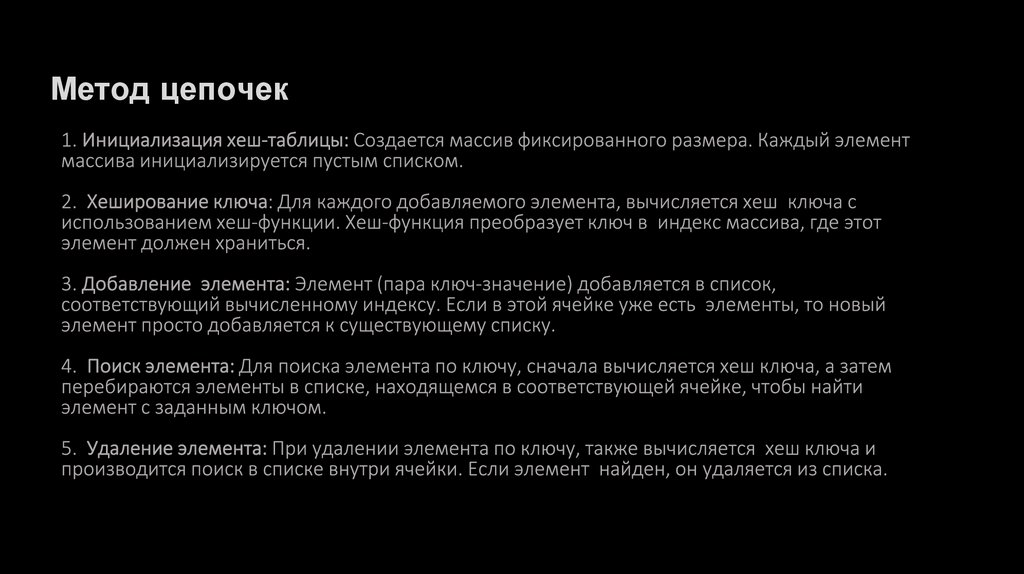 Метод цепочек

1. Инициализация хеш-таблицы: Создается массив фиксированного размера. Каждый элемент массива инициализируется пустым списком.

2. Хеширование ключа: Для каждого добавляемого элемента, вычисляется хеш ключа с использованием хеш-функции. Хеш-функция преобразует ключ в индекс массива, где этот элемент должен храниться.

3. Добавление элемента: Элемент (пара ключ-значение) добавляется в список, соответствующий вычисленному индексу. Если в этой ячейке уже есть элементы, то новый элемент просто добавляется к существующему списку.

4. Поиск элемента: Для поиска элемента по ключу, сначала вычисляется хеш ключа, а затем перебираются элементы в списке, находящемся в соответствующей ячейке, чтобы найти элемент с заданным ключом.

5. Удаление элемента: При удалении элемента по ключу, также вычисляется хеш ключа и производится поиск в списке внутри ячейки. Если элемент найден, он удаляется из списка.